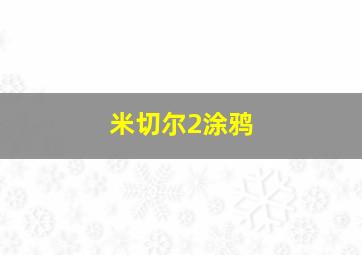 米切尔2涂鸦